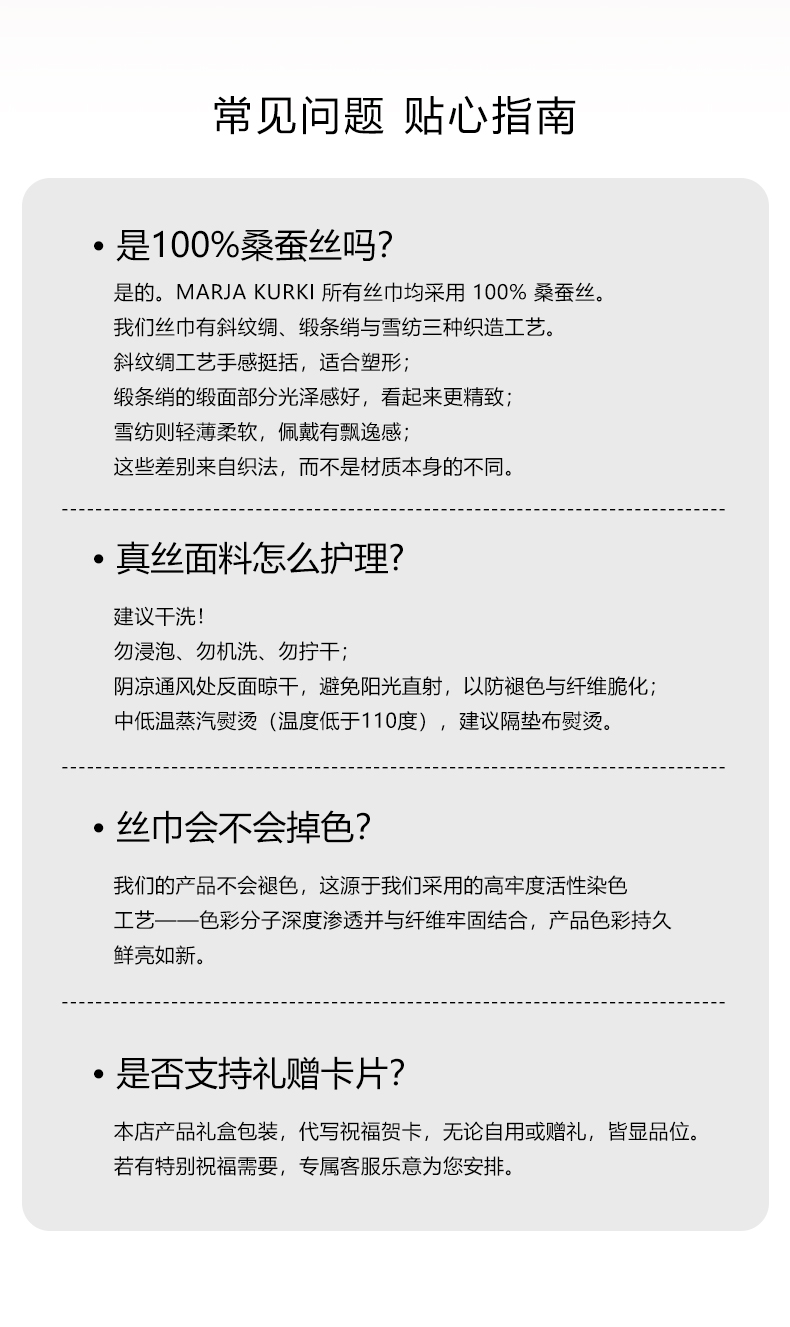 常见问题 贴心指南

• 是100%桑蚕丝吗?

是的。MARJA KURKI 所有丝巾均采用 100% 桑蚕丝。
我们丝巾有斜纹绸、缎条绡与雪纺三种织造工艺。
斜纹绸工艺手感挺括，适合塑形；
缎条绡的缎面部分光泽感好，看起来更精致；
雪纺则轻薄柔软，佩戴有飘逸感；
这些差别来自织法，而不是材质本身的不同。

• 真丝面料怎么护理?

建议干洗!
勿浸泡、勿机洗、勿拧干；
阴凉通风处反面晾干，避免阳光直射，以防褪色与纤维脆化；
中低温蒸汽熨烫（温度低于110度），建议隔垫布熨烫。

• 丝巾会不会掉色?

我们的产品不会褪色，这源于我们采用的高牢度活性染色工艺——色彩分子深度渗透并与纤维牢固结合，产品色彩持久鲜亮如新。

• 是否支持礼赠卡片?

本店产品礼盒包装，代写祝福贺卡，无论自用或赠礼，皆显品位。
若有特别祝福需要，专属客服乐意为您安排。